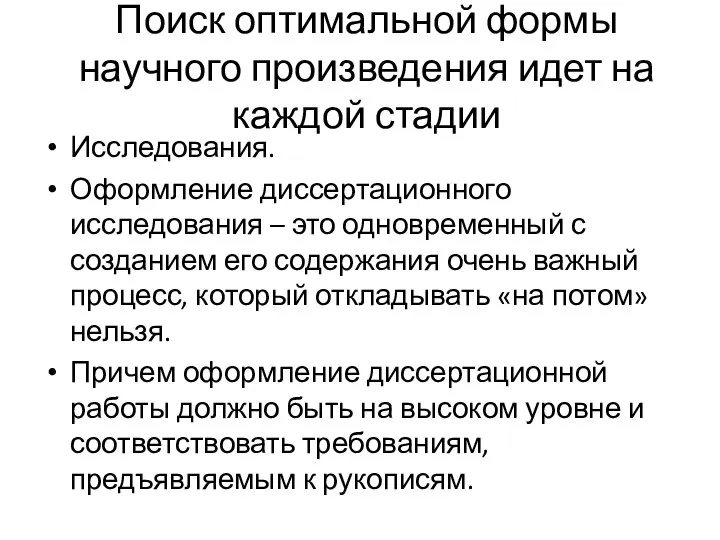 Поиск оптимальной формы научного произведения идет на каждой стадии

• Исследования.
• Оформление диссертационного исследования – это одновременный с созданием его содержания очень важный процесс, который откладывать «на потом» нельзя.
• Причем оформление диссертационной работы должно быть на высоком уровне и соответствовать требованиям, предъявляемым к рукописям.